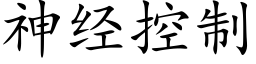 神经控制